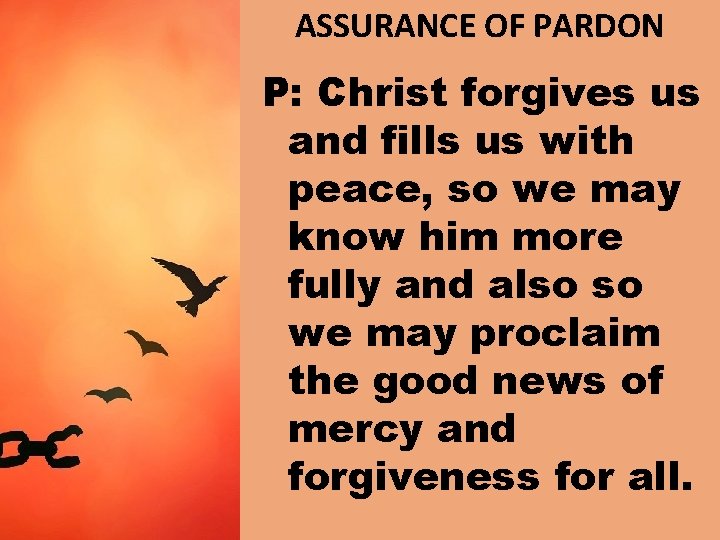 ASSURANCE OF PARDON

P: Christ forgives us and fills us with peace, so we may know him more fully and also so we may proclaim the good news of mercy and forgiveness for all.